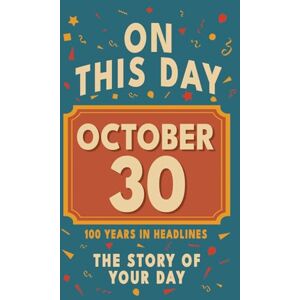 ON THIS DAY

OCTOBER 30

100 YEARS IN HEADLINES

THE STORY OF YOUR DAY